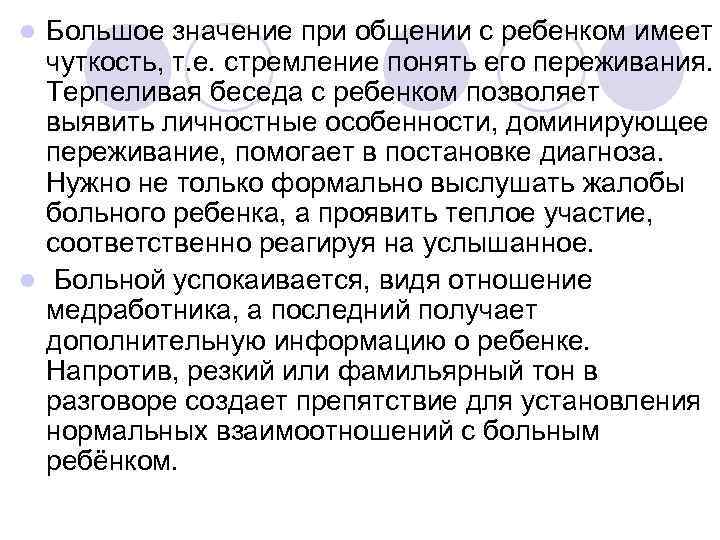 Большое значение при общении с ребенком имеет чуткость, т.е. стремление понять его переживания. Терпеливая беседа с ребенком позволяет выявить личностные особенности, доминирующее переживание, помогает в постановке диагноза. Нужно не только формально выслушать жалобы больного ребенка, а проявить теплое участие, соответственно реагируя на услышанное.

Больной успокаивается, видя отношение медработника, а последний получает дополнительную информацию о ребенке. Напротив, резкий или фамильярный тон в разговоре создает препятствие для установления нормальных взаимоотношений с больным ребёнком.